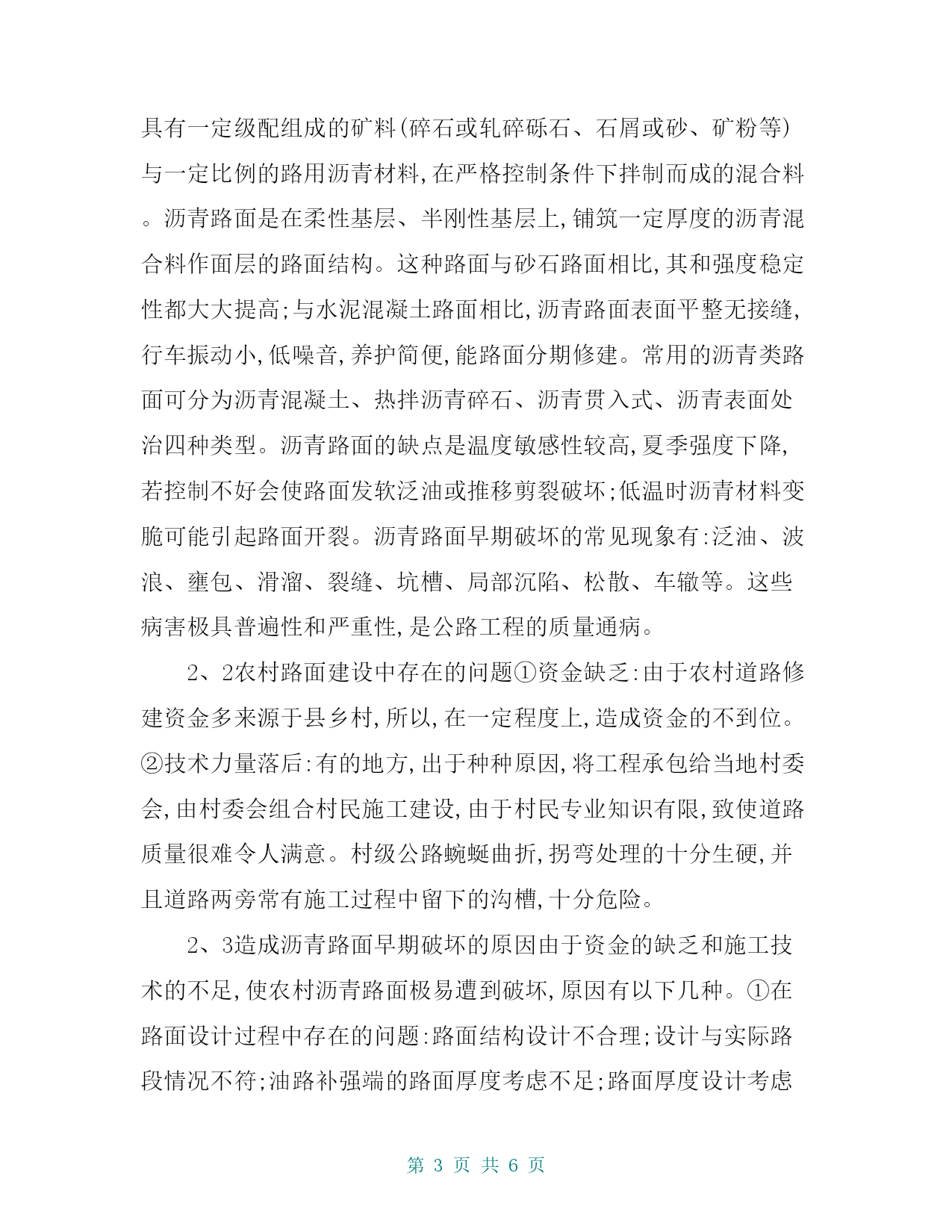 具有一定级配组成的矿料(碎石或轧碎砾石、石屑或砂、矿粉等)与一定比例的路用沥青材料,在严格控制条件下拌制而成的混合料。沥青路面是在柔性基层、半刚性基层上,铺筑一定厚度的沥青混合料作面层的路面结构。这种路面与砂石路面相比,其和强度稳定性都大大提高;与水泥混凝土路面相比,沥青路面表面平整无接缝,行车振动小,低噪音,养护简便,能路面分期修建。常用的沥青类路面可分为沥青混凝土、热拌沥青碎石、沥青贯入式、沥青表面处治四种类型。沥青路面的缺点是温度敏感性较高,夏季强度下降,若控制不好会使路面发软泛油或推移剪裂破坏;低温时沥青材料变脆可能引起路面开裂。沥青路面早期破坏的常见现象有:泛油、波浪、壅包、滑溜、裂缝、坑槽、局部沉陷、松散、车辙等。这些病害极具普遍性和严重性,是公路工程的质量通病。

2、2农村路面建设中存在的问题①资金缺乏:由于农村道路修建资金多来源于县乡村,所以,在一定程度上,造成资金的不到位。②技术力量落后:有的地方,出于种种原因,将工程承包给当地村委会,由村委会组合村民施工建设,由于村民专业知识有限,致使道路质量很难令人满意。村级公路蜿蜒曲折,拐弯处理的十分生硬,并且道路两旁常有施工过程中留下的沟槽,十分危险。

2、3造成沥青路面早期破坏的原因由于资金的缺乏和施工技术的不足,使农村沥青路面极易遭到破坏,原因有以下几种。①在路面设计过程中存在的问题:路面结构设计不合理;设计与实际路段情况不符;油路补强端的路面厚度考虑不足;路面厚度设计考虑

第 3 页 共 6 页